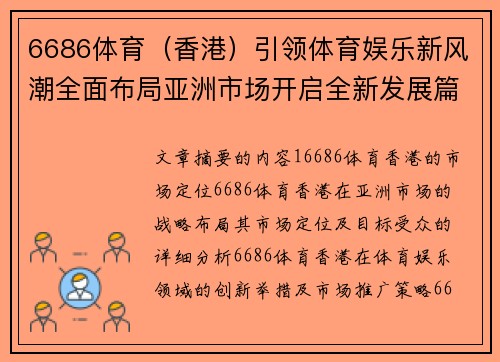 6686体育（香港）引领体育娱乐新风潮全面布局亚洲市场开启全新发展篇

文章摘要的内容16686体育香港的市场定位6686体育香港在亚洲市场的战略布局其市场定位及目标受众的详细分析6686体育香港在体育娱乐领域的创新举措及市场推广策略66